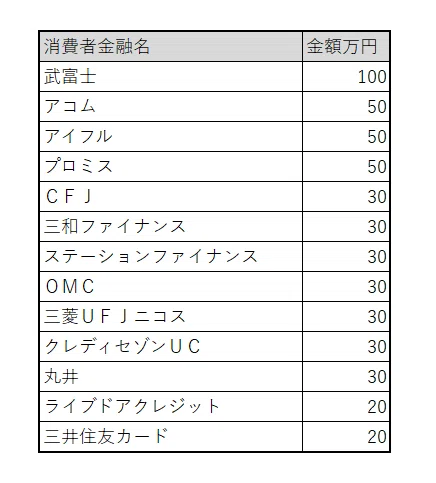 | 消費者金融名 | 金額万円 |
|---|---|
| 武富士 | 100 |
| アコム | 50 |
| アイフル | 50 |
| プロミス | 50 |
| ＣＦＪ | 30 |
| 三和ファイナンス | 30 |
| ステーションファイナンス | 30 |
| ＯＭＣ | 30 |
| 三菱ＵＦＪニコス | 30 |
| クレディセゾンＵＣ | 30 |
| 丸井 | 30 |
| ライブドアクレジット | 20 |
| 三井住友カード | 20 |